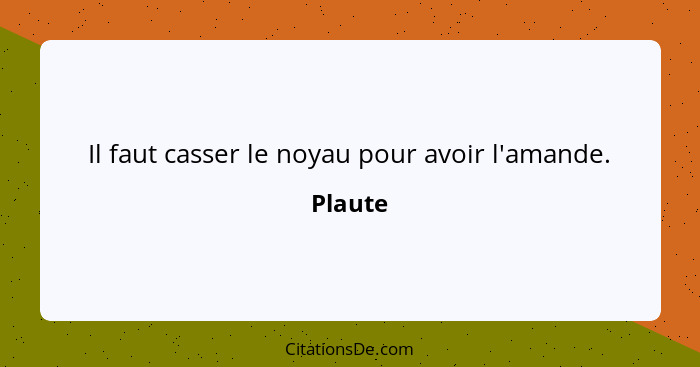 Il faut casser le noyau pour avoir l'amande.

Plaute

CitationsDe.com